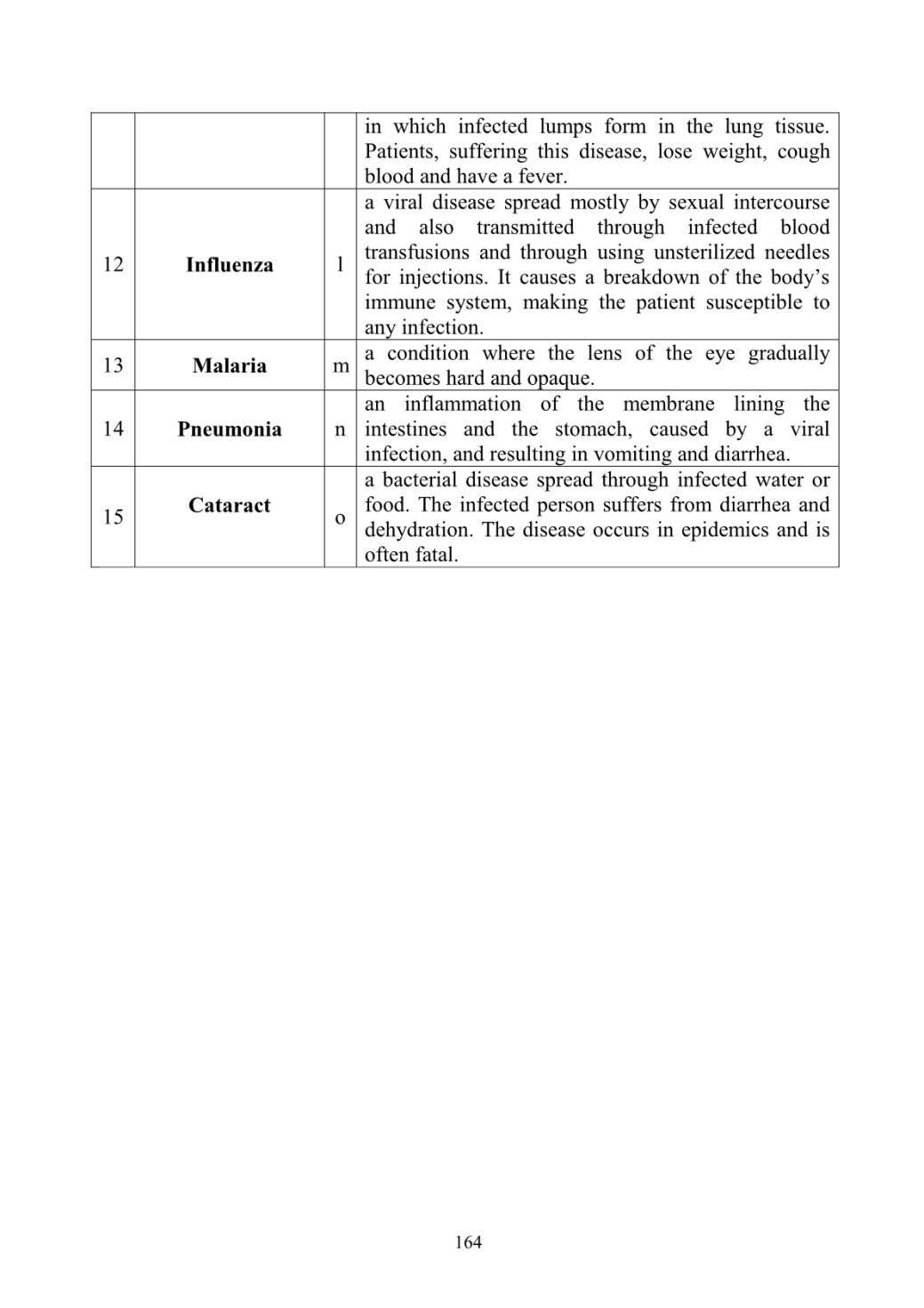 | | | | |
|---|---|---|---|
| | | | in which infected lumps form in the lung tissue. Patients, suffering this disease, lose weight, cough blood and have a fever. |
| 12 | **Influenza** | l | a viral disease spread mostly by sexual intercourse and also transmitted through infected blood transfusions and through using unsterilized needles for injections. It causes a breakdown of the body's immune system, making the patient susceptible to any infection. |
| 13 | **Malaria** | m | a condition where the lens of the eye gradually becomes hard and opaque. |
| 14 | **Pneumonia** | n | an inflammation of the membrane lining the intestines and the stomach, caused by a viral infection, and resulting in vomiting and diarrhea. |
| 15 | **Cataract** | o | a bacterial disease spread through infected water or food. The infected person suffers from diarrhea and dehydration. The disease occurs in epidemics and is often fatal. |

164